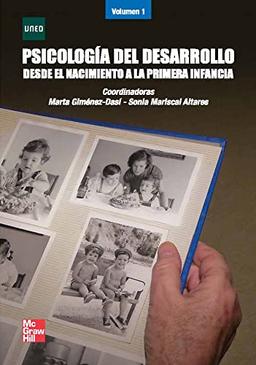 Volumen 1

UNED

PSICOLOGÍA DEL DESARROLLO
DESDE EL NACIMIENTO A LA PRIMERA INFANCIA

Coordinadoras
Marta Giménez-Dasí - Sonia Mariscal Altares

Mc
Graw
Hill